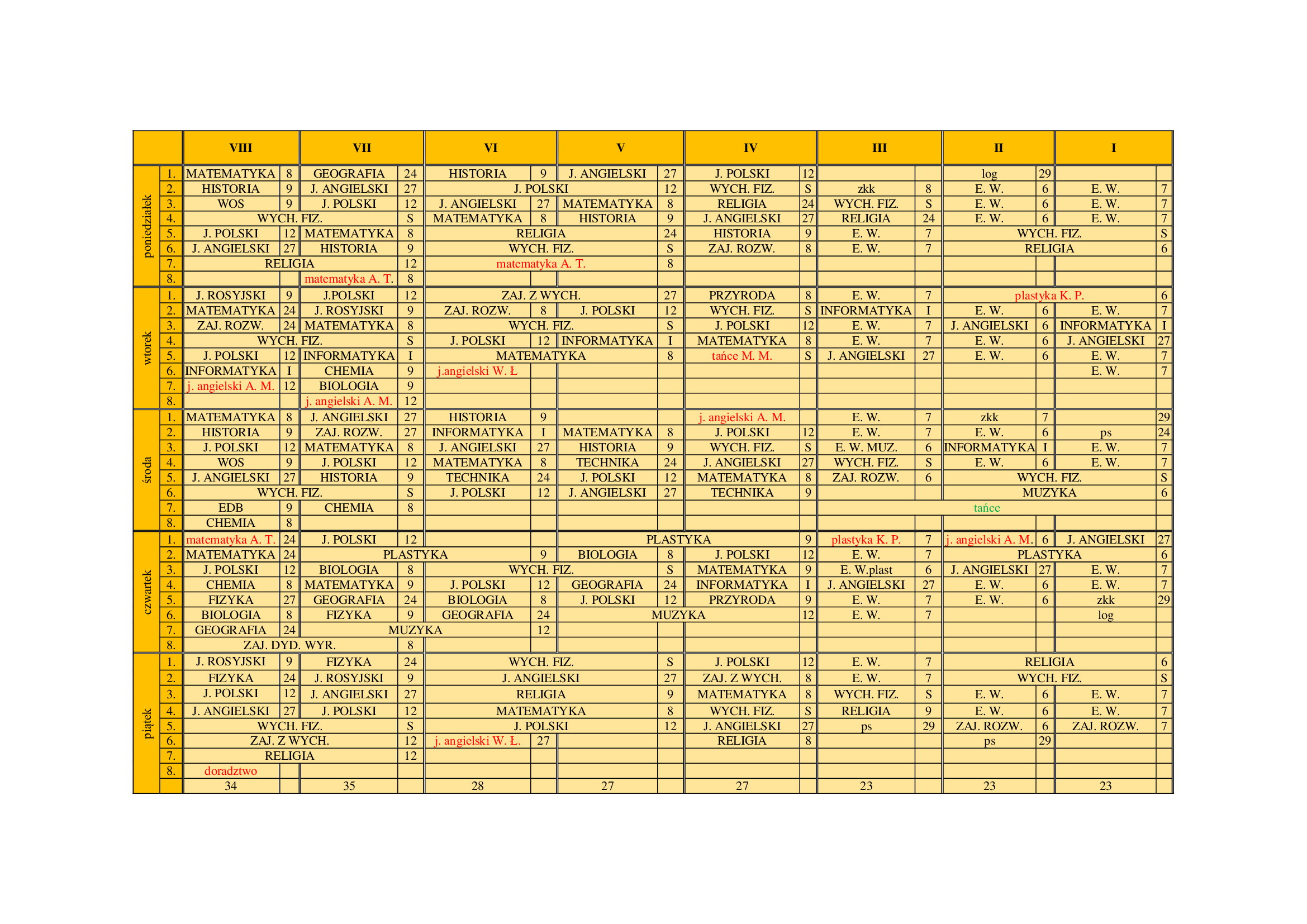 | | | VIII | | VII | | VI | | V | | IV | | III | | II | | I | |
|---|---|---|---|---|---|---|---|---|---|---|---|---|---|---|---|---|---|
| poniedziałek | 1. | MATEMATYKA | 8 | GEOGRAFIA | 24 | HISTORIA | 9 | J. ANGIELSKI | 27 | J. POLSKI | 12 | | | log | 29 | | |
| | 2. | HISTORIA | 9 | J. ANGIELSKI | 27 | J. POLSKI | | | 12 | WYCH. FIZ. | S | zkk | 8 | E. W. | 6 | E. W. | 7 |
| | 3. | WOS | 9 | J. POLSKI | 12 | J. ANGIELSKI | 27 | MATEMATYKA | 8 | RELIGIA | 24 | WYCH. FIZ. | S | E. W. | 6 | E. W. | 7 |
| | 4. | WYCH. FIZ. | | | S | MATEMATYKA | 8 | HISTORIA | 9 | J. ANGIELSKI | 27 | RELIGIA | 24 | E. W. | 6 | E. W. | 7 |
| | 5. | J. POLSKI | 12 | MATEMATYKA | 8 | RELIGIA | | | 24 | HISTORIA | 9 | E. W. | 7 | WYCH. FIZ. | | | S |
| | 6. | J. ANGIELSKI | 27 | HISTORIA | 9 | WYCH. FIZ. | | | S | ZAJ. ROZW. | 8 | E. W. | 7 | RELIGIA | | | 6 |
| | 7. | RELIGIA | | | 12 | matematyka A. T. | | | 8 | | | | | | | | |
| | 8. | | | matematyka A. T. | 8 | | | | | | | | | | | | |
| wtorek | 1. | J. ROSYJSKI | 9 | J.POLSKI | 12 | ZAJ. Z WYCH. | | | 27 | PRZYRODA | 8 | E. W. | 7 | plastyka K. P. | | | 6 |
| | 2. | MATEMATYKA | 24 | J. ROSYJSKI | 9 | ZAJ. ROZW. | 8 | J. POLSKI | 12 | WYCH. FIZ. | S | INFORMATYKA | I | E. W. | 6 | E. W. | 7 |
| | 3. | ZAJ. ROZW. | 24 | MATEMATYKA | 8 | WYCH. FIZ. | | | S | J. POLSKI | 12 | E. W. | 7 | J. ANGIELSKI | 6 | INFORMATYKA | I |
| | 4. | WYCH. FIZ. | | | S | J. POLSKI | 12 | INFORMATYKA | I | MATEMATYKA | 8 | E. W. | 7 | E. W. | 6 | J. ANGIELSKI | 27 |
| | 5. | J. POLSKI | 12 | INFORMATYKA | I | MATEMATYKA | | | 8 | tańce M. M. | S | J. ANGIELSKI | 27 | E. W. | 6 | E. W. | 7 |
| | 6. | INFORMATYKA | I | CHEMIA | 9 | j.angielski W. Ł | | | | | | | | | | E. W. | 7 |
| | 7. | j. angielski A. M. | 12 | BIOLOGIA | 9 | | | | | | | | | | | | |
| | 8. | | | j. angielski A. M. | 12 | | | | | | | | | | | | |
| środa | 1. | MATEMATYKA | 8 | J. ANGIELSKI | 27 | HISTORIA | 9 | | | j. angielski A. M. | | E. W. | 7 | zkk | 7 | | 29 |
| | 2. | HISTORIA | 9 | ZAJ. ROZW. | 27 | INFORMATYKA | I | MATEMATYKA | 8 | J. POLSKI | 12 | E. W. | 7 | E. W. | 6 | ps | 24 |
| | 3. | J. POLSKI | 12 | MATEMATYKA | 8 | J. ANGIELSKI | 27 | HISTORIA | 9 | WYCH. FIZ. | S | E. W. MUZ. | 6 | INFORMATYKA | I | E. W. | 7 |
| | 4. | WOS | 9 | J. POLSKI | 12 | MATEMATYKA | 8 | TECHNIKA | 24 | J. ANGIELSKI | 27 | WYCH. FIZ. | S | E. W. | 6 | E. W. | 7 |
| | 5. | J. ANGIELSKI | 27 | HISTORIA | 9 | TECHNIKA | 24 | J. POLSKI | 12 | MATEMATYKA | 8 | ZAJ. ROZW. | 6 | WYCH. FIZ. | | | S |
| | 6. | WYCH. FIZ. | | | S | J. POLSKI | 12 | J. ANGIELSKI | 27 | TECHNIKA | 9 | | | MUZYKA | | | 6 |
| | 7. | EDB | 9 | CHEMIA | 8 | | | | | | | tańce | | | | | |
| | 8. | CHEMIA | 8 | | | | | | | | | | | | | | |
| czwartek | 1. | matematyka A. T. | 24 | J. POLSKI | 12 | | | PLASTYKA | | | 9 | plastyka K. P. | 7 | j. angielski A. M. | 6 | J. ANGIELSKI | 27 |
| | 2. | MATEMATYKA | 24 | PLASTYKA | | | 9 | BIOLOGIA | 8 | J. POLSKI | 12 | E. W. | 7 | PLASTYKA | | | 6 |
| | 3. | J. POLSKI | 12 | BIOLOGIA | 8 | WYCH. FIZ. | | | S | MATEMATYKA | 9 | E. W.plast | 6 | J. ANGIELSKI | 27 | E. W. | 7 |
| | 4. | CHEMIA | 8 | MATEMATYKA | 9 | J. POLSKI | 12 | GEOGRAFIA | 24 | INFORMATYKA | I | J. ANGIELSKI | 27 | E. W. | 6 | E. W. | 7 |
| | 5. | FIZYKA | 27 | GEOGRAFIA | 24 | BIOLOGIA | 8 | J. POLSKI | 12 | PRZYRODA | 9 | E. W. | 7 | E. W. | 6 | zkk | 29 |
| | 6. | BIOLOGIA | 8 | FIZYKA | 9 | GEOGRAFIA | 24 | MUZYKA | | | 12 | E. W. | 7 | | | log | |
| | 7. | GEOGRAFIA | 24 | MUZYKA | | | 12 | | | | | | | | | | |
| | 8. | ZAJ. DYD. WYR. | | | 8 | | | | | | | | | | | | |
| piątek | 1. | J. ROSYJSKI | 9 | FIZYKA | 24 | WYCH. FIZ. | | | S | J. POLSKI | 12 | E. W. | 7 | RELIGIA | | | 6 |
| | 2. | FIZYKA | 24 | J. ROSYJSKI | 9 | J. ANGIELSKI | | | 27 | ZAJ. Z WYCH. | 8 | E. W. | 7 | WYCH. FIZ. | | | S |
| | 3. | J. POLSKI | 12 | J. ANGIELSKI | 27 | RELIGIA | | | 9 | MATEMATYKA | 8 | WYCH. FIZ. | S | E. W. | 6 | E. W. | 7 |
| | 4. | J. ANGIELSKI | 27 | J. POLSKI | 12 | MATEMATYKA | | | 8 | WYCH. FIZ. | S | RELIGIA | 9 | E. W. | 6 | E. W. | 7 |
| | 5. | WYCH. FIZ. | | | S | J. POLSKI | | | 12 | J. ANGIELSKI | 27 | ps | 29 | ZAJ. ROZW. | 6 | ZAJ. ROZW. | 7 |
| | 6. | ZAJ. Z WYCH. | | | 12 | j. angielski W. Ł. | 27 | | | RELIGIA | 8 | | | ps | 29 | | |
| | 7. | RELIGIA | | | 12 | | | | | | | | | | | | |
| | 8. | doradztwo | | | | | | | | | | | | | | | |
| | | 34 | | 35 | | 28 | | 27 | | 27 | | 23 | | 23 | | 23 | |